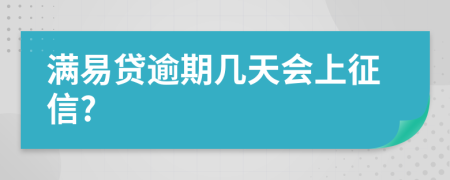 满易贷逾期几天会上征信?